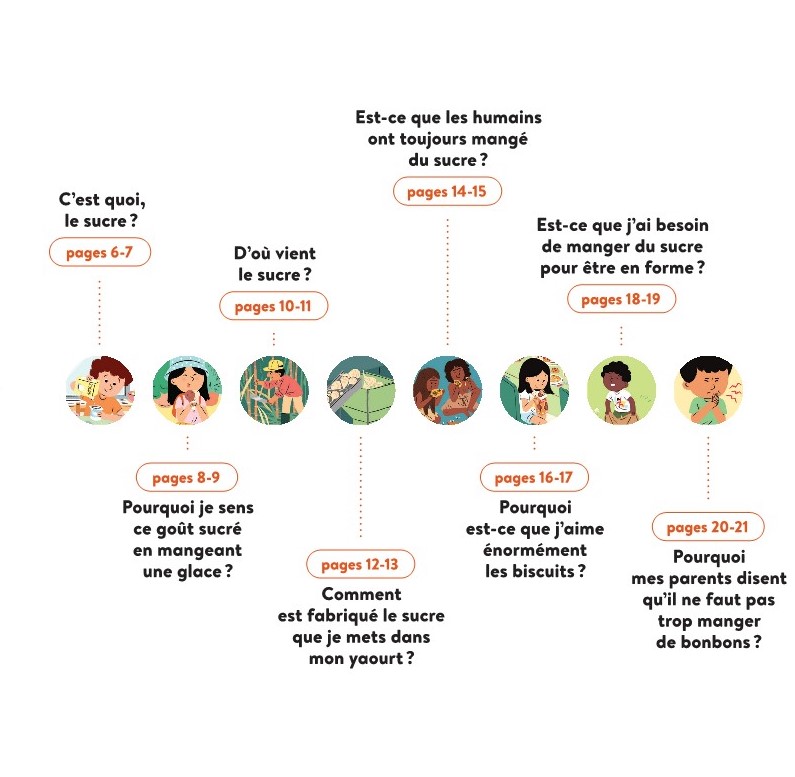 C'est quoi, le sucre ?

pages 6-7

pages 8-9

Pourquoi je sens ce goût sucré en mangeant une glace ?

D'où vient le sucre ?

pages 10-11

pages 12-13

Comment est fabriqué le sucre que je mets dans mon yaourt ?

Est-ce que les humains ont toujours mangé du sucre ?

pages 14-15

pages 16-17

Pourquoi est-ce que j'aime énormément les biscuits ?

Est-ce que j'ai besoin de manger du sucre pour être en forme ?

pages 18-19

pages 20-21

Pourquoi mes parents disent qu'il ne faut pas trop manger de bonbons ?